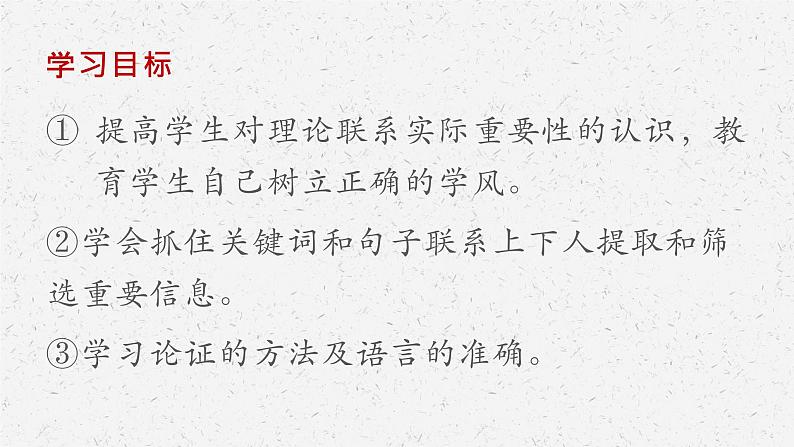 学习目标

① 提高学生对理论联系实际重要性的认识，教育学生自己树立正确的学风。

②学会抓住关键词和句子联系上下人提取和筛选重要信息。

③学习论证的方法及语言的准确。